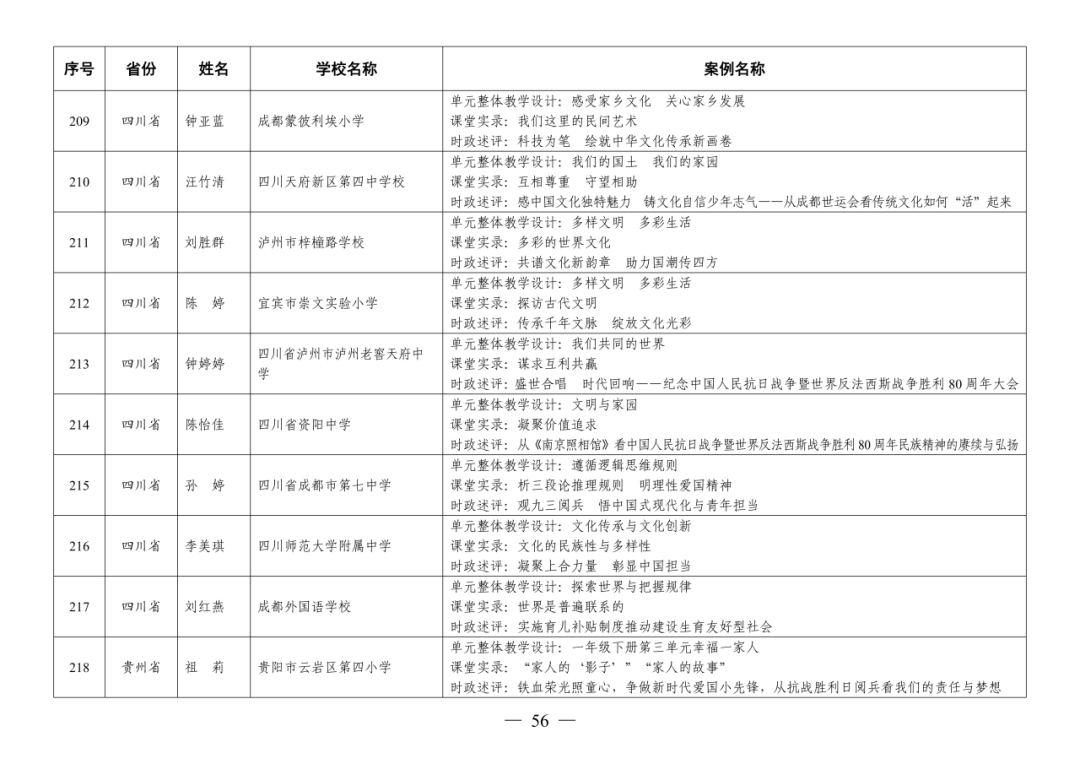 | 序号 | 省份 | 姓名 | 学校名称 | 案例名称 |
|---|---|---|---|---|
| 209 | 四川省 | 钟亚蓝 | 成都蒙彼利埃小学 | 单元整体教学设计：感受家乡文化　关心家乡发展<br>课堂实录：我们这里的民间艺术<br>时政述评：科技为笔　绘就中华文化传承新画卷 |
| 210 | 四川省 | 汪竹清 | 四川天府新区第四中学校 | 单元整体教学设计：我们的国土　我们的家园<br>课堂实录：互相尊重　守望相助<br>时政述评：感中国文化独特魅力　铸文化自信少年志气——从成都世运会看传统文化如何“活”起来 |
| 211 | 四川省 | 刘胜群 | 泸州市梓橦路学校 | 单元整体教学设计：多样文明　多彩生活<br>课堂实录：多彩的世界文化<br>时政述评：共谱文化新韵章　助力国潮传四方 |
| 212 | 四川省 | 陈　婷 | 宜宾市崇文实验小学 | 单元整体教学设计：多样文明　多彩生活<br>课堂实录：探访古代文明<br>时政述评：传承千年文脉　绽放文化光彩 |
| 213 | 四川省 | 钟婷婷 | 四川省泸州市泸州老窖天府中学 | 单元整体教学设计：我们共同的世界<br>课堂实录：谋求互利共赢<br>时政述评：盛世合唱　时代回响——纪念中国人民抗日战争暨世界反法西斯战争胜利80周年大会 |
| 214 | 四川省 | 陈怡佳 | 四川省资阳中学 | 单元整体教学设计：文明与家园<br>课堂实录：凝聚价值追求<br>时政述评：从《南京照相馆》看中国人民抗日战争暨世界反法西斯战争胜利80周年民族精神的赓续与弘扬 |
| 215 | 四川省 | 孙　婷 | 四川省成都市第七中学 | 单元整体教学设计：遵循逻辑思维规则<br>课堂实录：析三段论推理规则　明理性爱国精神<br>时政述评：观九三阅兵　悟中国式现代化与青年担当 |
| 216 | 四川省 | 李美琪 | 四川师范大学附属中学 | 单元整体教学设计：文化传承与文化创新<br>课堂实录：文化的民族性与多样性<br>时政述评：凝聚上合力量　彰显中国担当 |
| 217 | 四川省 | 刘红燕 | 成都外国语学校 | 单元整体教学设计：探索世界与把握规律<br>课堂实录：世界是普遍联系的<br>时政述评：实施育儿补贴制度推动建设生育友好型社会 |
| 218 | 贵州省 | 祖　莉 | 贵阳市云岩区第四小学 | 单元整体教学设计：一年级下册第三单元幸福一家人<br>课堂实录：“家人的‘影子’”“家人的故事”<br>时政述评：铁血荣光照童心，争做新时代爱国小先锋，从抗战胜利日阅兵看我们的责任与梦想 |

— 56 —